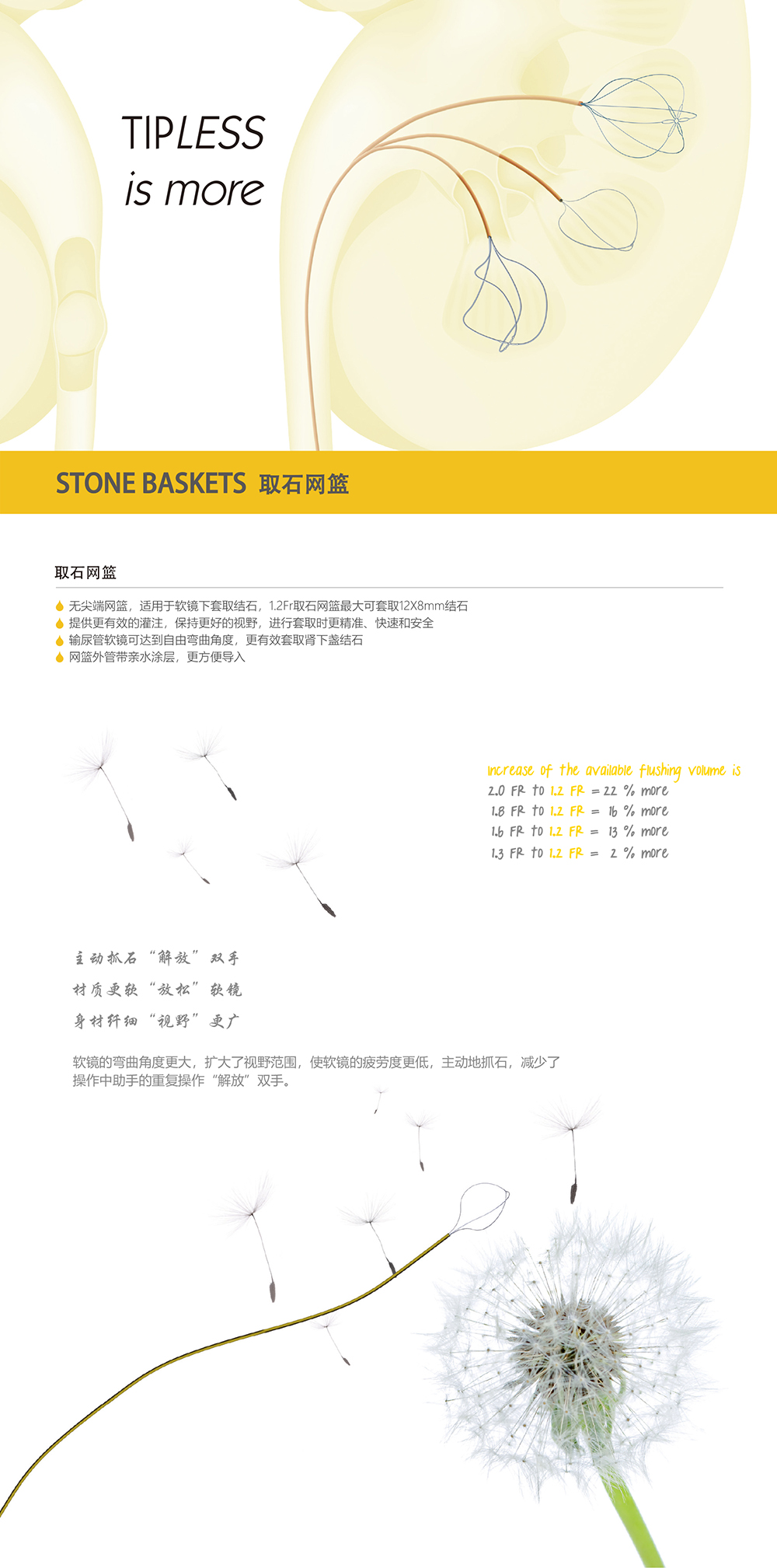 TIPLESS
is more

STONE BASKETS 取石网篮

取石网篮

无尖端网篮，适用于软镜下套取结石，1.2Fr取石网篮最大可套取12X8mm结石
提供更有效的灌注，保持更好的视野，进行套取时更精准、快速和安全
输尿管软镜可达到自由弯曲角度，更有效套取肾下盏结石
网篮外管带亲水涂层，更方便导入

increase of the available flushing volume is
2.0 FR to 1.2 FR = 22 % more
1.8 FR to 1.2 FR = 16 % more
1.6 FR to 1.2 FR = 13 % more
1.3 FR to 1.2 FR = 2 % more

主动抓石 “解放” 双手
材质更软 “放松” 软镜
身材纤细 “视野” 更广

软镜的弯曲角度更大，扩大了视野范围，使软镜的疲劳度更低，主动地抓石，减少了操作中助手的重复操作“解放”双手。